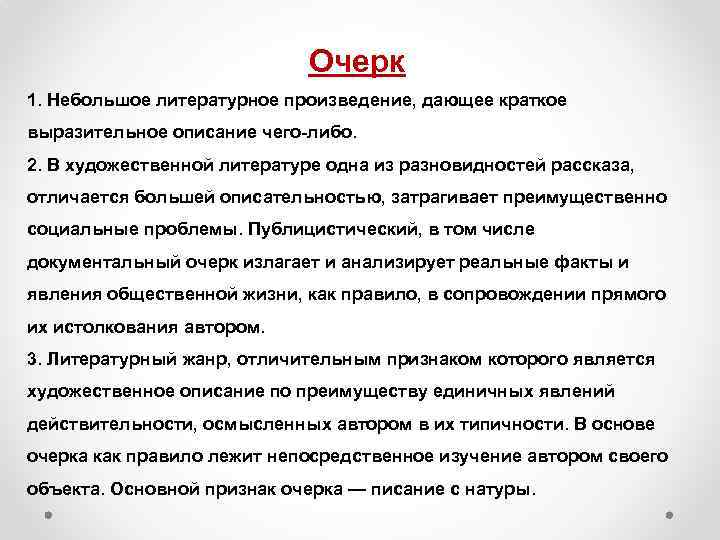 Очерк

1. Небольшое литературное произведение, дающее краткое выразительное описание чего-либо.

2. В художественной литературе одна из разновидностей рассказа, отличается большей описательностью, затрагивает преимущественно социальные проблемы. Публицистический, в том числе документальный очерк излагает и анализирует реальные факты и явления общественной жизни, как правило, в сопровождении прямого их истолкования автором.

3. Литературный жанр, отличительным признаком которого является художественное описание по преимуществу единичных явлений действительности, осмысленных автором в их типичности. В основе очерка как правило лежит непосредственное изучение автором своего объекта. Основной признак очерка — писание с натуры.